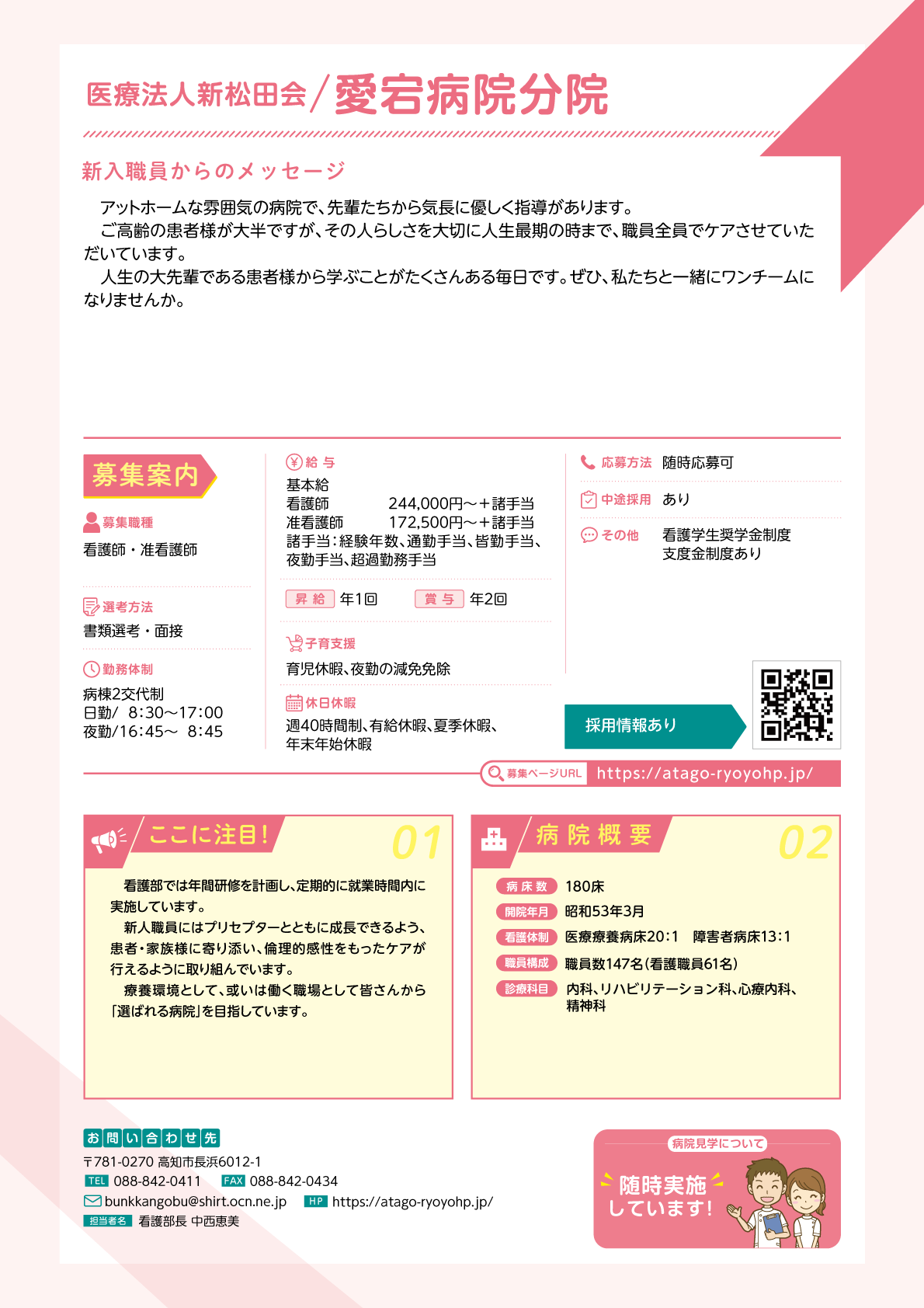 医療法人新松田会／愛宕病院分院

新入職員からのメッセージ

アットホームな雰囲気の病院で、先輩たちから気長に優しく指導があります。
ご高齢の患者様が大半ですが、その人らしさを大切に人生最期の時まで、職員全員でケアさせていただいています。
人生の大先輩である患者様から学ぶことがたくさんある毎日です。ぜひ、私たちと一緒にワンチームになりませんか。

募集案内

募集職種
看護師・准看護師

選考方法
書類選考・面接

勤務体制
病棟2交代制
日勤/ 8:30～17:00
夜勤/16:45～ 8:45

給与
基本給
看護師 244,000円～＋諸手当
准看護師 172,500円～＋諸手当
諸手当：経験年数、通勤手当、皆勤手当、夜勤手当、超過勤務手当

昇給 年1回 賞与 年2回

子育支援
育児休暇、夜勤の減免免除

休日休暇
週40時間制、有給休暇、夏季休暇、年末年始休暇

応募方法 随時応募可

中途採用 あり

その他 看護学生奨学金制度 支度金制度あり

採用情報あり

募集ページURL https://atago-ryoyohp.jp/

ここに注目！ 01

看護部では年間研修を計画し、定期的に就業時間内に実施しています。
新人職員にはプリセプターとともに成長できるよう、患者・家族様に寄り添い、倫理的感性をもったケアが行えるように取り組んでいます。
療養環境として、或いは働く職場として皆さんから「選ばれる病院」を目指しています。

病院概要 02

病床数 180床
開院年月 昭和53年3月
看護体制 医療療養病床20:1 障害者病床13:1
職員構成 職員数147名(看護職員61名)
診療科目 内科、リハビリテーション科、心療内科、精神科

お問い合わせ先
〒781-0270 高知市長浜6012-1
TEL 088-842-0411 FAX 088-842-0434
bunkkangobu@shirt.ocn.ne.jp HP https://atago-ryoyohp.jp/
担当者名 看護部長 中西恵美

病院見学について
随時実施しています！